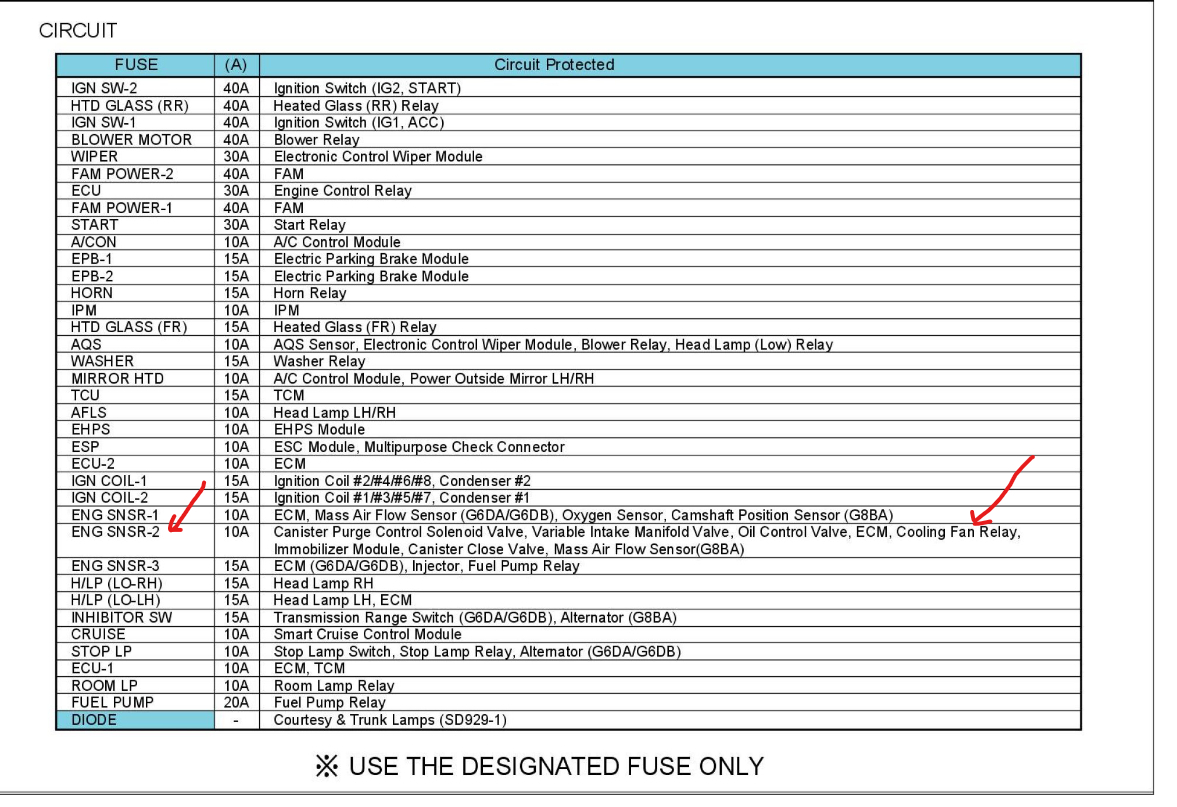 CIRCUIT

| FUSE | (A) | Circuit Protected |
|---|---|---|
| IGN SW-2 | 40A | Ignition Switch (IG2, START) |
| HTD GLASS (RR) | 40A | Heated Glass (RR) Relay |
| IGN SW-1 | 40A | Ignition Switch (IG1, ACC) |
| BLOWER MOTOR | 40A | Blower Relay |
| WIPER | 30A | Electronic Control Wiper Module |
| FAM POWER-2 | 40A | FAM |
| ECU | 30A | Engine Control Relay |
| FAM POWER-1 | 40A | FAM |
| START | 30A | Start Relay |
| A/CON | 10A | A/C Control Module |
| EPB-1 | 15A | Electric Parking Brake Module |
| EPB-2 | 15A | Electric Parking Brake Module |
| HORN | 15A | Horn Relay |
| IPM | 10A | IPM |
| HTD GLASS (FR) | 15A | Heated Glass (FR) Relay |
| AQS | 10A | AQS Sensor, Electronic Control Wiper Module, Blower Relay, Head Lamp (Low) Relay |
| WASHER | 15A | Washer Relay |
| MIRROR HTD | 10A | A/C Control Module, Power Outside Mirror LH/RH |
| TCU | 15A | TCM |
| AFLS | 10A | Head Lamp LH/RH |
| EHPS | 10A | EHPS Module |
| ESP | 10A | ESC Module, Multipurpose Check Connector |
| ECU-2 | 10A | ECM |
| IGN COIL-1 | 15A | Ignition Coil #2/#4/#6/#8, Condenser #2 |
| IGN COIL-2 | 15A | Ignition Coil #1/#3/#5/#7, Condenser #1 |
| ENG SNSR-1 | 10A | ECM, Mass Air Flow Sensor (G6DA/G6DB), Oxygen Sensor, Camshaft Position Sensor (G8BA) |
| ENG SNSR-2 | 10A | Canister Purge Control Solenoid Valve, Variable Intake Manifold Valve, Oil Control Valve, ECM, Cooling Fan Relay, Immobilizer Module, Canister Close Valve, Mass Air Flow Sensor(G8BA) |
| ENG SNSR-3 | 15A | ECM (G6DA/G6DB), Injector, Fuel Pump Relay |
| H/LP (LO-RH) | 15A | Head Lamp RH |
| H/LP (LO-LH) | 15A | Head Lamp LH, ECM |
| INHIBITOR SW | 15A | Transmission Range Switch (G6DA/G6DB), Alternator (G8BA) |
| CRUISE | 10A | Smart Cruise Control Module |
| STOP LP | 10A | Stop Lamp Switch, Stop Lamp Relay, Alternator (G6DA/G6DB) |
| ECU-1 | 10A | ECM, TCM |
| ROOM LP | 10A | Room Lamp Relay |
| FUEL PUMP | 20A | Fuel Pump Relay |
| DIODE | - | Courtesy & Trunk Lamps (SD929-1) |

※ USE THE DESIGNATED FUSE ONLY